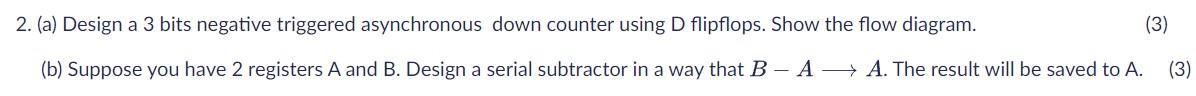 2. (a) Design a 3 bits negative triggered asynchronous down counter using D flipflops. Show the flow diagram. (3)

(b) Suppose you have 2 registers A and B. Design a serial subtractor in a way that $B - A \longrightarrow A$. The result will be saved to A. (3)